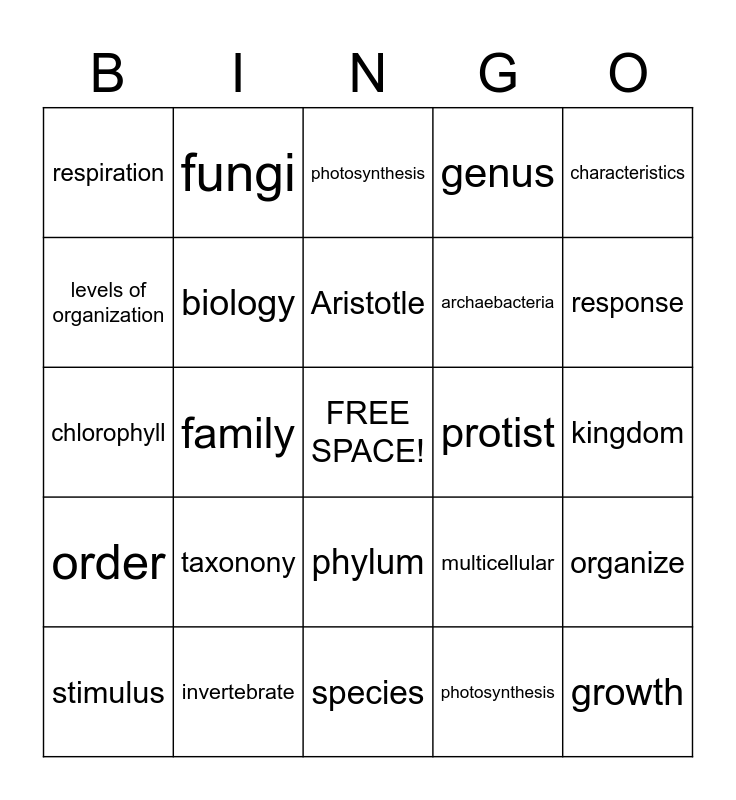 | B | I | N | G | O |
|---|---|---|---|---|
| respiration | fungi | photosynthesis | genus | characteristics |
| levels of organization | biology | Aristotle | archaebacteria | response |
| chlorophyll | family | FREE SPACE! | protist | kingdom |
| order | taxonony | phylum | multicellular | organize |
| stimulus | invertebrate | species | photosynthesis | growth |